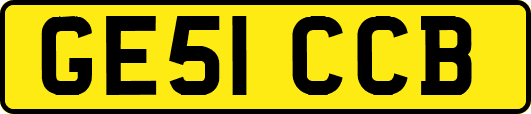 GE51 CCB